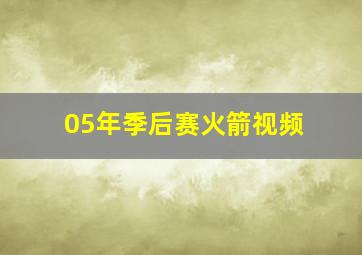 05年季后赛火箭视频